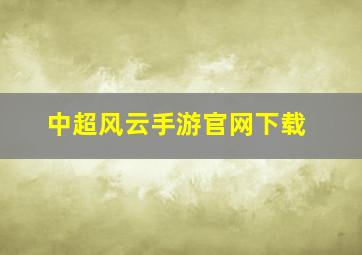 中超风云手游官网下载